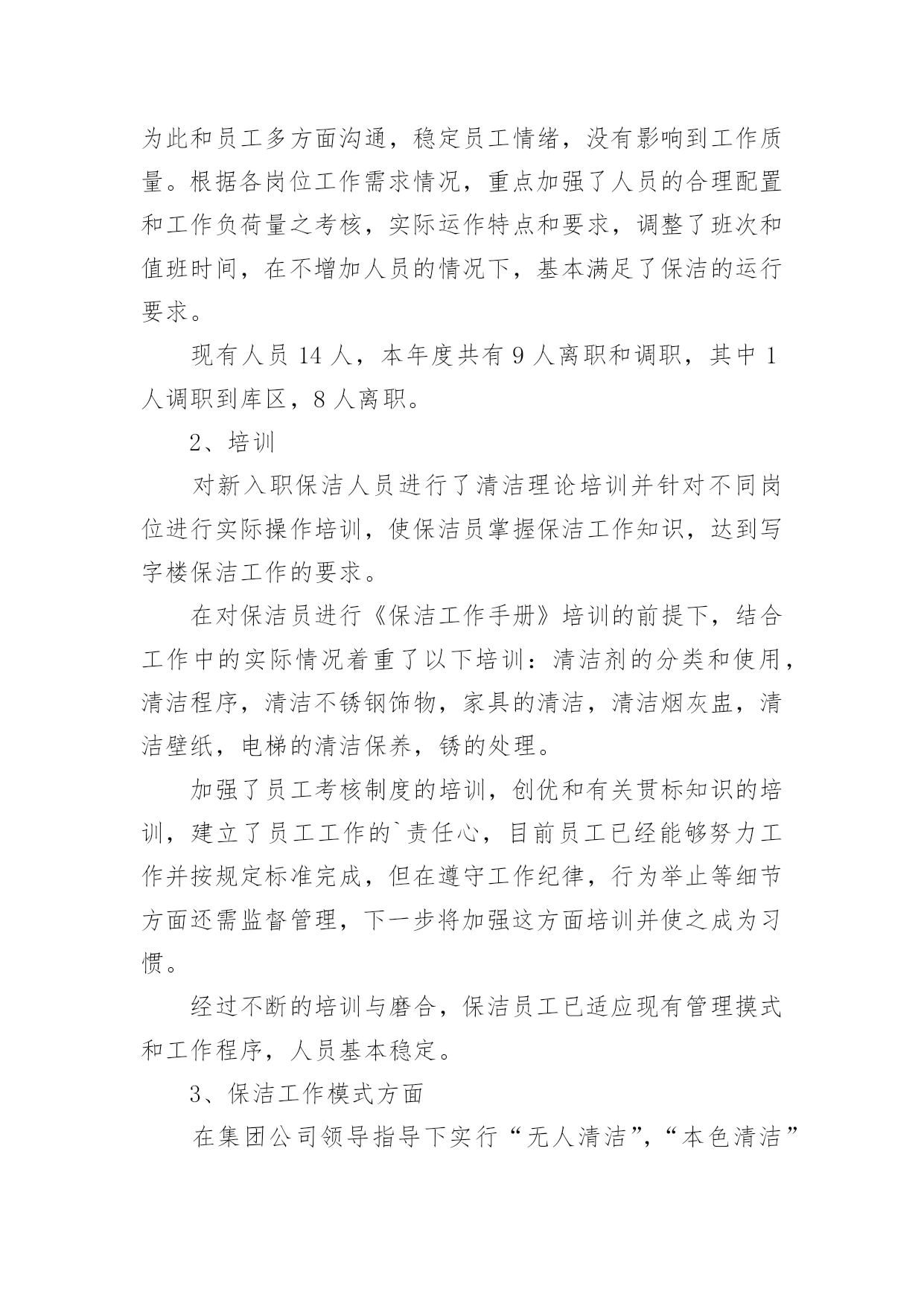 为此和员工多方面沟通，稳定员工情绪，没有影响到工作质量。根据各岗位工作需求情况，重点加强了人员的合理配置和工作负荷量之考核，实际运作特点和要求，调整了班次和值班时间，在不增加人员的情况下，基本满足了保洁的运行要求。

现有人员 14 人，本年度共有 9 人离职和调职，其中 1 人调职到库区，8 人离职。

2、培训

对新入职保洁人员进行了清洁理论培训并针对不同岗位进行实际操作培训，使保洁员掌握保洁工作知识，达到写字楼保洁工作的要求。

在对保洁员进行《保洁工作手册》培训的前提下，结合工作中的实际情况着重了以下培训：清洁剂的分类和使用，清洁程序，清洁不锈钢饰物，家具的清洁，清洁烟灰盅，清洁壁纸，电梯的清洁保养，锈的处理。

加强了员工考核制度的培训，创优和有关贯标知识的培训，建立了员工工作的`责任心，目前员工已经能够努力工作并按规定标准完成，但在遵守工作纪律，行为举止等细节方面还需监督管理，下一步将加强这方面培训并使之成为习惯。

经过不断的培训与磨合，保洁员工已适应现有管理摸式和工作程序，人员基本稳定。

3、保洁工作模式方面

在集团公司领导指导下实行“无人清洁”，“本色清洁”